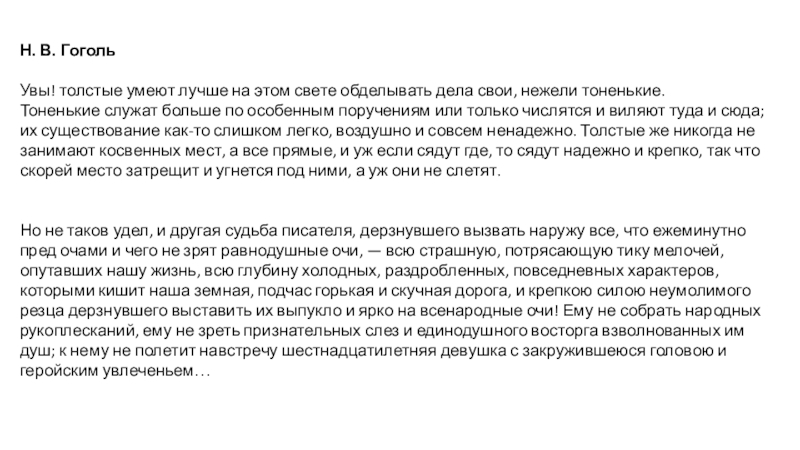 Н. В. Гоголь

Увы! толстые умеют лучше на этом свете обделывать дела свои, нежели тоненькие. Тоненькие служат больше по особенным поручениям или только числятся и виляют туда и сюда; их существование как-то слишком легко, воздушно и совсем ненадежно. Толстые же никогда не занимают косвенных мест, а все прямые, и уж если сядут где, то сядут надежно и крепко, так что скорей место затрещит и угнется под ними, а уж они не слетят.

Но не таков удел, и другая судьба писателя, дерзнувшего вызвать наружу все, что ежеминутно пред очами и чего не зрят равнодушные очи, — всю страшную, потрясающую тику мелочей, опутавших нашу жизнь, всю глубину холодных, раздробленных, повседневных характеров, которыми кишит наша земная, подчас горькая и скучная дорога, и крепкою силою неумолимого резца дерзнувшего выставить их выпукло и ярко на всенародные очи! Ему не собрать народных рукоплесканий, ему не зреть признательных слез и единодушного восторга взволнованных им душ; к нему не полетит навстречу шестнадцатилетняя девушка с закружившеюся головою и геройским увлеченьем…